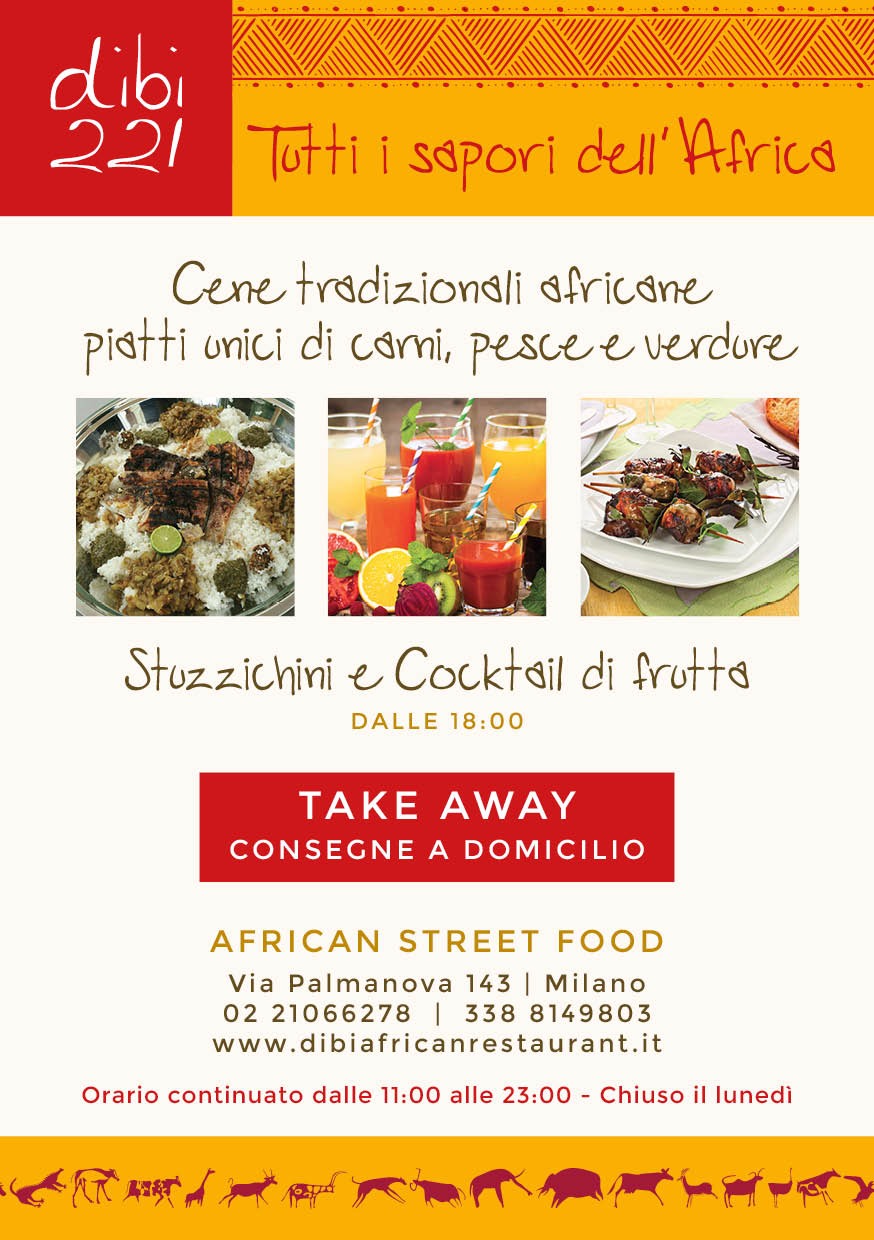 dibi
221

Tutti i sapori dell'Africa

Cene tradizionali africane
piatti unici di carni, pesce e verdure

Stuzzichini e Cocktail di frutta
DALLE 18:00

TAKE AWAY
CONSEGNE A DOMICILIO

AFRICAN STREET FOOD
Via Palmanova 143 | Milano
02 21066278 | 338 8149803
www.dibiafricanrestaurant.it

Orario continuato dalle 11:00 alle 23:00 - Chiuso il lunedì